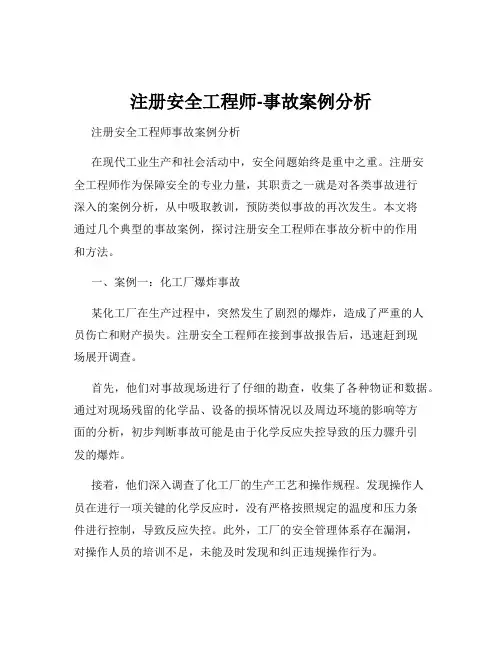 注册安全工程师-事故案例分析

注册安全工程师事故案例分析

在现代工业生产和社会活动中，安全问题始终是重中之重。注册安全工程师作为保障安全的专业力量，其职责之一就是对各类事故进行深入的案例分析，从中吸取教训，预防类似事故的再次发生。本文将通过几个典型的事故案例，探讨注册安全工程师在事故分析中的作用和方法。

一、案例一：化工厂爆炸事故

某化工厂在生产过程中，突然发生了剧烈的爆炸，造成了严重的人员伤亡和财产损失。注册安全工程师在接到事故报告后，迅速赶到现场展开调查。

首先，他们对事故现场进行了仔细的勘查，收集了各种物证和数据。通过对现场残留的化学品、设备的损坏情况以及周边环境的影响等方面的分析，初步判断事故可能是由于化学反应失控导致的压力骤升引发的爆炸。

接着，他们深入调查了化工厂的生产工艺和操作规程。发现操作人员在进行一项关键的化学反应时，没有严格按照规定的温度和压力条件进行控制，导致反应失控。此外，工厂的安全管理体系存在漏洞，对操作人员的培训不足，未能及时发现和纠正违规操作行为。